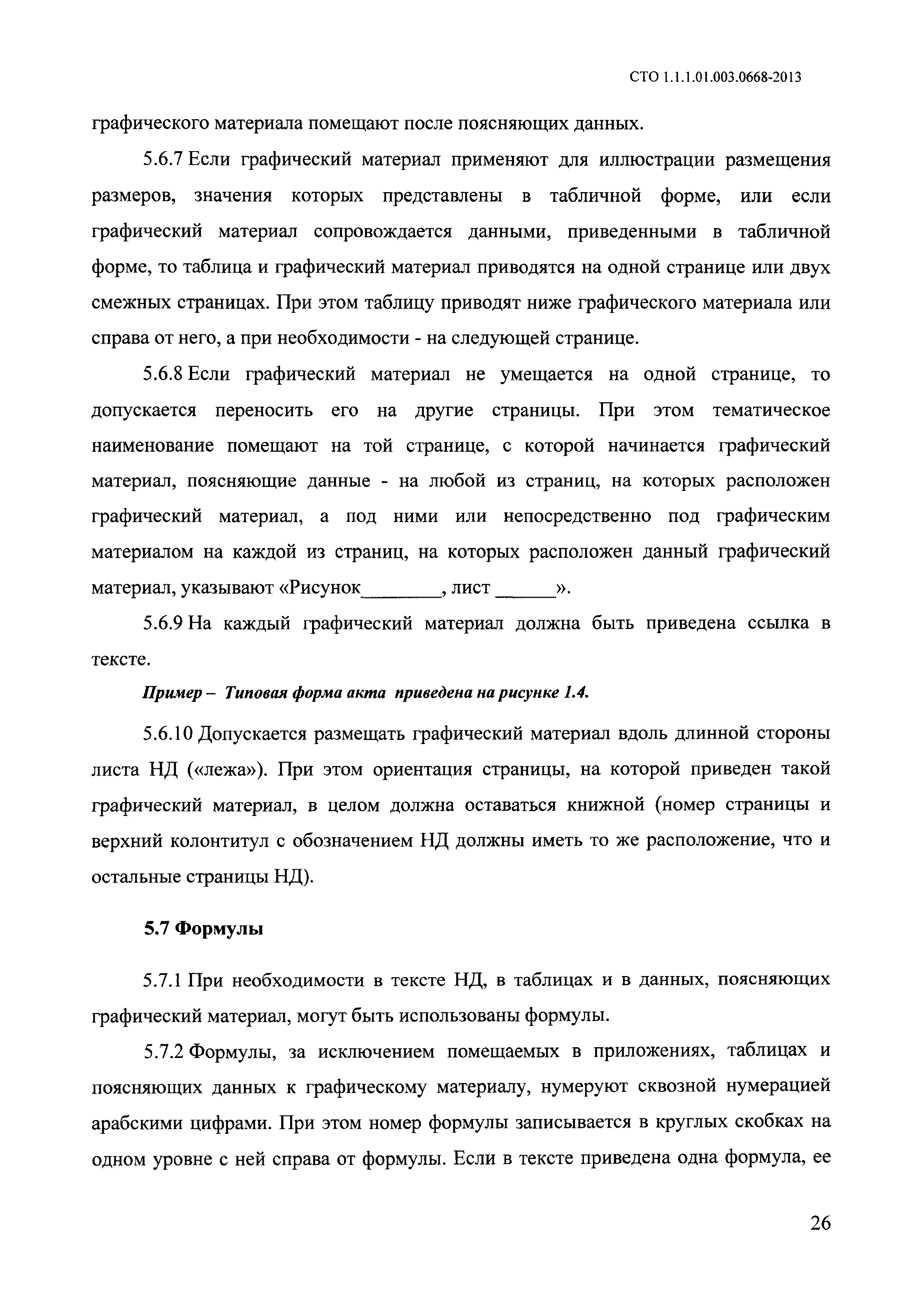 СТО 1.1.1.01.003.0668-2013

графического материала помещают после поясняющих данных.

5.6.7 Если графический материал применяют для иллюстрации размещения размеров, значения которых представлены в табличной форме, или если графический материал сопровождается данными, приведенными в табличной форме, то таблица и графический материал приводятся на одной странице или двух смежных страницах. При этом таблицу приводят ниже графического материала или справа от него, а при необходимости - на следующей странице.

5.6.8 Если графический материал не умещается на одной странице, то допускается переносить его на другие страницы. При этом тематическое наименование помещают на той странице, с которой начинается графический материал, поясняющие данные - на любой из страниц, на которых расположен графический материал, а под ними или непосредственно под графическим материалом на каждой из страниц, на которых расположен данный графический материал, указывают «Рисунок________, лист ______».

5.6.9 На каждый графический материал должна быть приведена ссылка в тексте.

Пример – Типовая форма акта приведена на рисунке 1.4.

5.6.10 Допускается размещать графический материал вдоль длинной стороны листа НД («лежа»). При этом ориентация страницы, на которой приведен такой графический материал, в целом должна оставаться книжной (номер страницы и верхний колонтитул с обозначением НД должны иметь то же расположение, что и остальные страницы НД).

5.7 Формулы

5.7.1 При необходимости в тексте НД, в таблицах и в данных, поясняющих графический материал, могут быть использованы формулы.

5.7.2 Формулы, за исключением помещаемых в приложениях, таблицах и поясняющих данных к графическому материалу, нумеруют сквозной нумерацией арабскими цифрами. При этом номер формулы записывается в круглых скобках на одном уровне с ней справа от формулы. Если в тексте приведена одна формула, ее

26